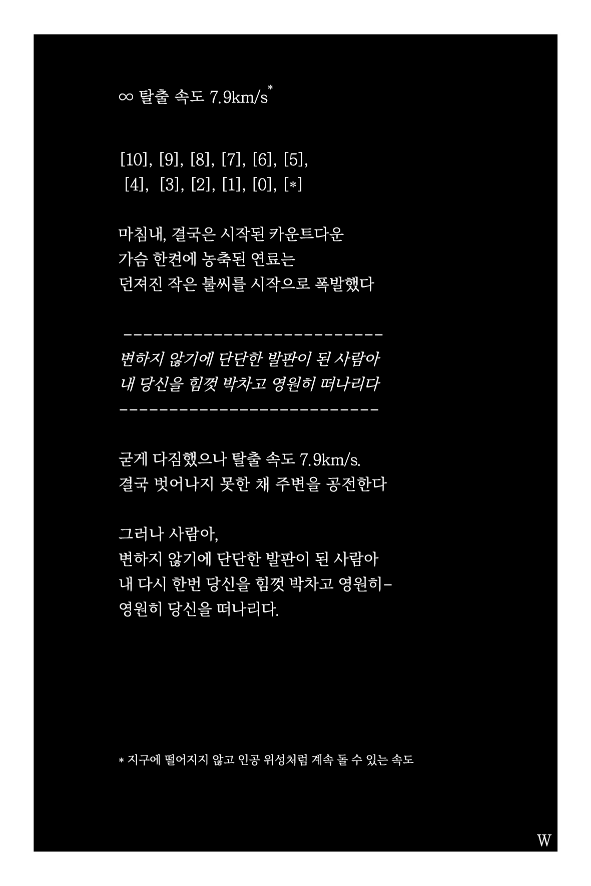 ∞ 탈출 속도 7.9km/s*

[10], [9], [8], [7], [6], [5], [4], [3], [2], [1], [0], [*]

마침내, 결국은 시작된 카운트다운
가슴 한켠에 농축된 연료는
던져진 작은 불씨를 시작으로 폭발했다

--------------------------
변하지 않기에 단단한 발판이 된 사람아
내 당신을 힘껏 박차고 영원히 떠나리다
--------------------------

굳게 다짐했으나 탈출 속도 7.9km/s.
결국 벗어나지 못한 채 주변을 공전한다

그러나 사람아,
변하지 않기에 단단한 발판이 된 사람아
내 다시 한번 당신을 힘껏 박차고 영원히-
영원히 당신을 떠나리다.

* 지구에 떨어지지 않고 인공 위성처럼 계속 돌 수 있는 속도

W